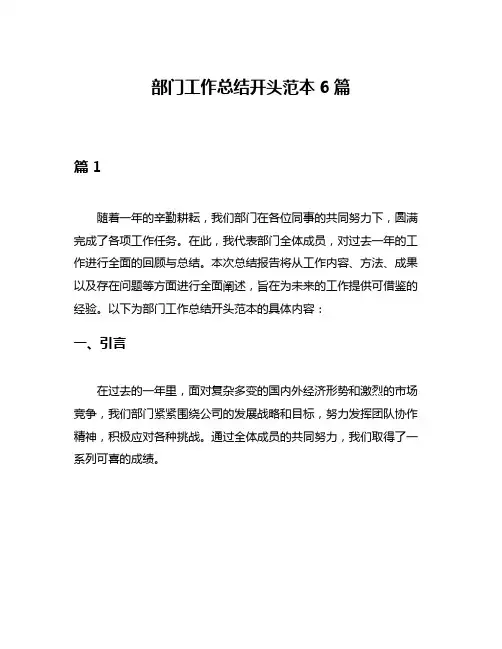 部门工作总结开头范本 6 篇

篇 1

随着一年的辛勤耕耘，我们部门在各位同事的共同努力下，圆满完成了各项工作任务。在此，我代表部门全体成员，对过去一年的工作进行全面的回顾与总结。本次总结报告将从工作内容、方法、成果以及存在问题等方面进行全面阐述，旨在为未来的工作提供可借鉴的经验。以下为部门工作总结开头范本的具体内容：

一、引言

在过去的一年里，面对复杂多变的国内外经济形势和激烈的市场竞争，我们部门紧紧围绕公司的发展战略和目标，努力发挥团队协作精神，积极应对各种挑战。通过全体成员的共同努力，我们取得了一系列可喜的成绩。